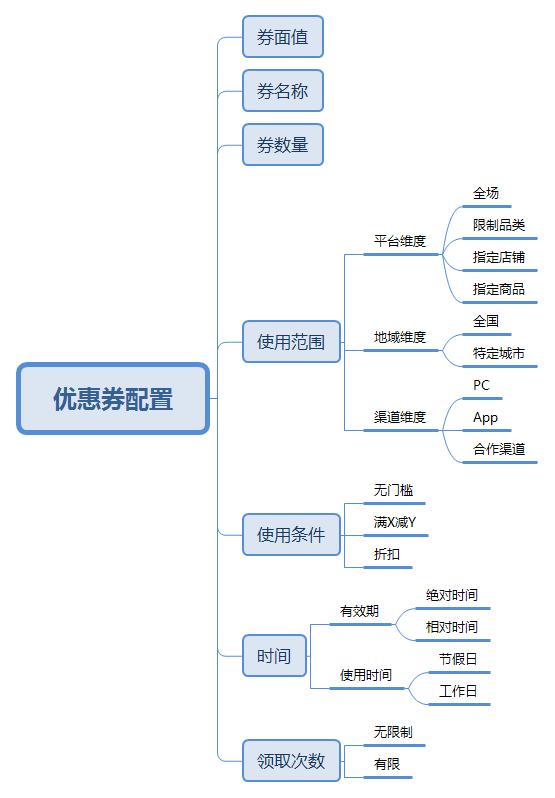 优惠券配置

券面值

券名称

券数量

使用范围

平台维度

全场

限制品类

指定店铺

指定商品

地域维度

全国

特定城市

渠道维度

PC

App

合作渠道

使用条件

无门槛

满X减Y

折扣

时间

有效期

绝对时间

相对时间

使用时间

节假日

工作日

领取次数

无限制

有限